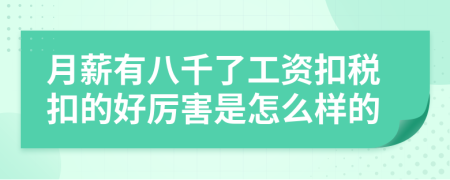 月薪有八千了工资扣税扣的好厉害是怎么样的